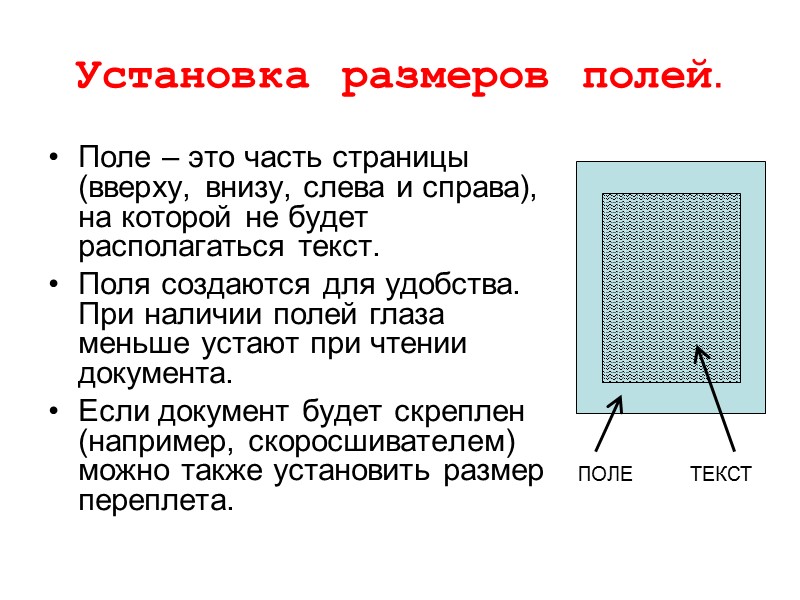 Установка размеров полей.

• Поле – это часть страницы (вверху, внизу, слева и справа), на которой не будет располагаться текст.

• Поля создаются для удобства. При наличии полей глаза меньше устают при чтении документа.

• Если документ будет скреплен (например, скоросшивателем) можно также установить размер переплета.

ПОЛЕ

ТЕКСТ